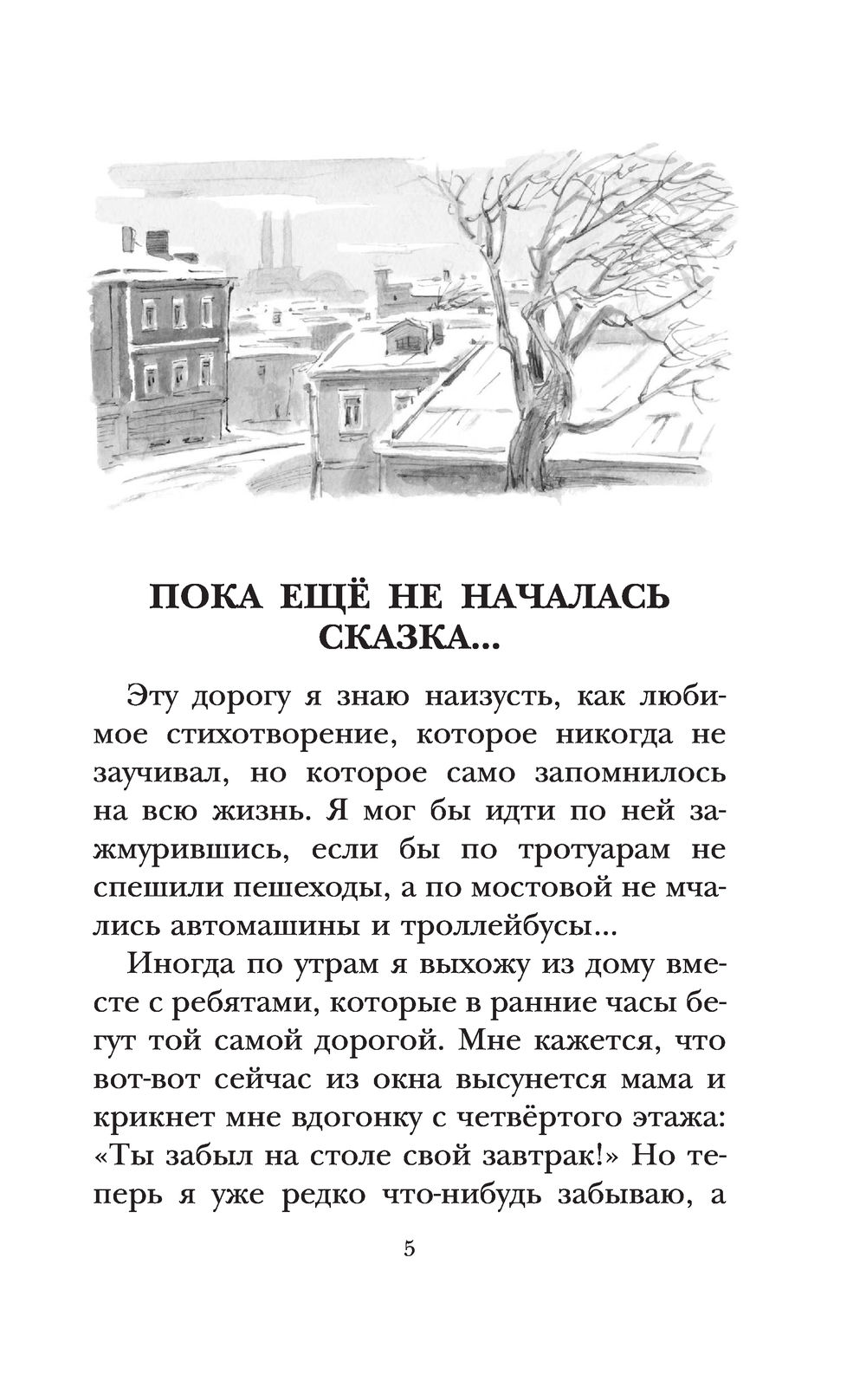 ПОКА ЕЩЁ НЕ НАЧАЛАСЬ СКАЗКА...

Эту дорогу я знаю наизусть, как любимое стихотворение, которое никогда не заучивал, но которое само запомнилось на всю жизнь. Я мог бы идти по ней зажмурившись, если бы по тротуарам не спешили пешеходы, а по мостовой не мчались автомашины и троллейбусы...

Иногда по утрам я выхожу из дому вместе с ребятами, которые в ранние часы бегут той самой дорогой. Мне кажется, что вот-вот сейчас из окна высунется мама и крикнет мне вдогонку с четвёртого этажа: «Ты забыл на столе свой завтрак!» Но теперь я уже редко что-нибудь забываю, а

5